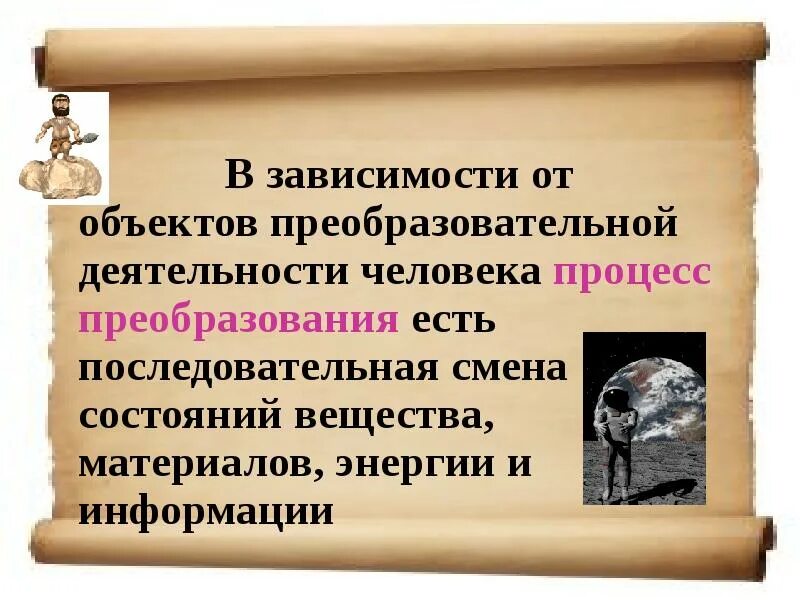 В зависимости от объектов преобразовательной деятельности человека процесс преобразования есть последовательная смена состояний вещества, материалов, энергии и информации